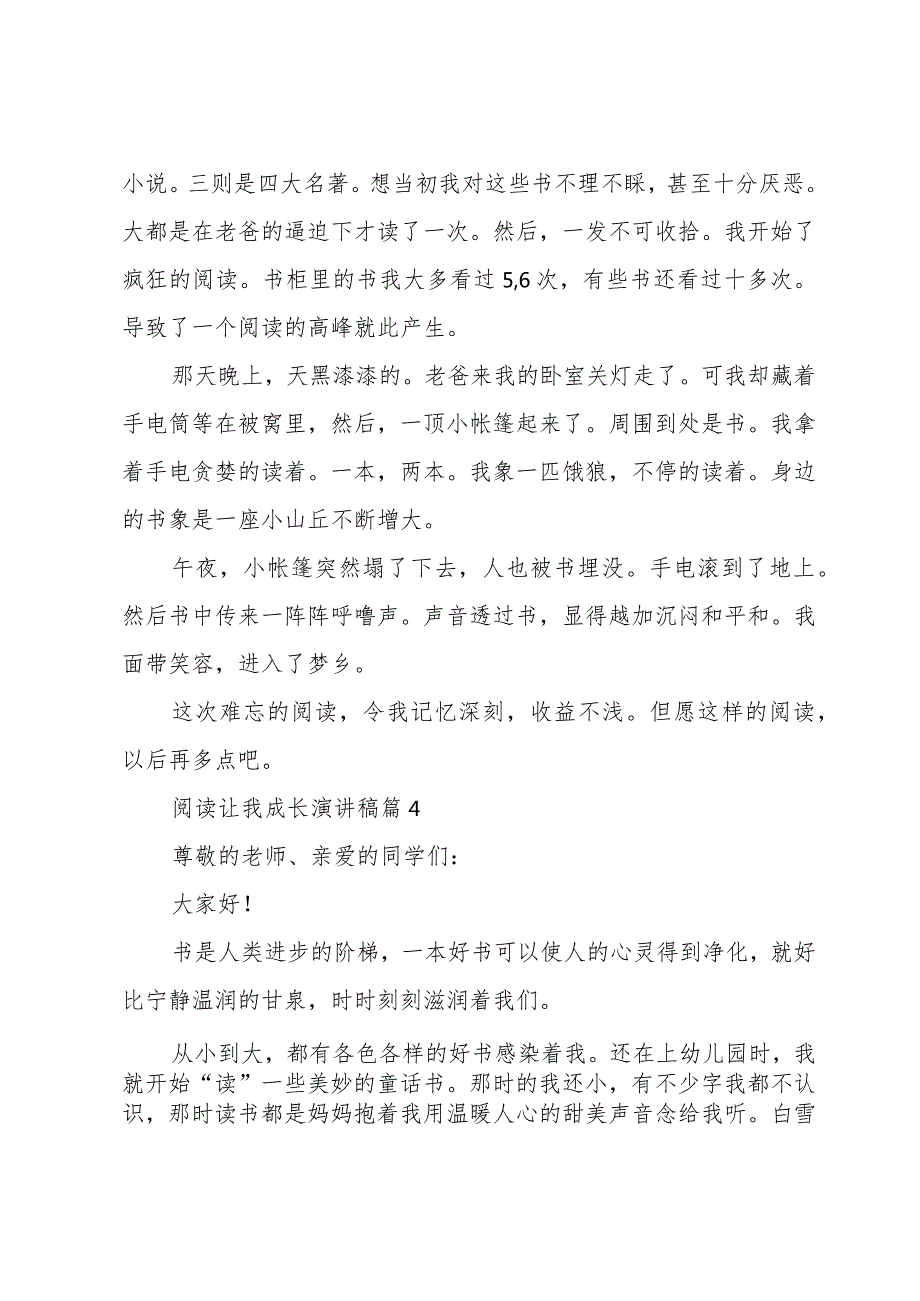 小说。三则是四大名著。想当初我对这些书不理不睬，甚至十分厌恶。大都是在老爸的逼迫下才读了一次。然后，一发不可收拾。我开始了疯狂的阅读。书柜里的书我大多看过 5,6 次，有些书还看过十多次。导致了一个阅读的高峰就此产生。

那天晚上，天黑漆漆的。老爸来我的卧室关灯走了。可我却藏着手电筒等在被窝里，然后，一顶小帐篷起来了。周围到处是书。我拿着手电贪婪的读着。一本，两本。我象一匹饿狼，不停的读着。身边的书象是一座小山丘不断增大。

午夜，小帐篷突然塌了下去，人也被书埋没。手电滚到了地上。然后书中传来一阵阵呼噜声。声音透过书，显得越加沉闷和平和。我面带笑容，进入了梦乡。

这次难忘的阅读，令我记忆深刻，收益不浅。但愿这样的阅读，以后再多点吧。

阅读让我成长演讲稿篇 4

尊敬的老师、亲爱的同学们：

大家好！

书是人类进步的阶梯，一本好书可以使人的心灵得到净化，就好比宁静温润的甘泉，时时刻刻滋润着我们。

从小到大，都有各色各样的好书感染着我。还在上幼儿园时，我就开始“读”一些美妙的童话书。那时的我还小，有不少字我都不认识，那时读书都是妈妈抱着我用温暖人心的甜美声音念给我听。白雪